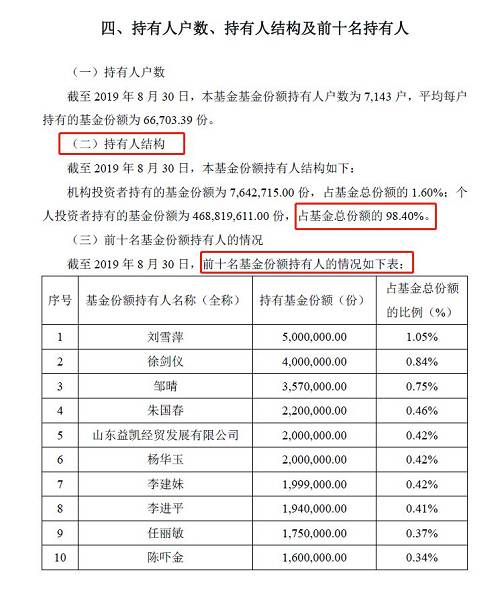 四、持有人户数、持有人结构及前十名持有人

（一）持有人户数

截至 2019 年 8 月 30 日，本基金基金份额持有人户数为 7,143 户，平均每户持有的基金份额为 66,703.39 份。

（二）持有人结构

截至 2019 年 8 月 30 日，本基金份额持有人结构如下：

机构投资者持有的基金份额为 7,642,715.00 份，占基金总份额的 1.60%；个人投资者持有的基金份额为 468,819,611.00 份，占基金总份额的 98.40%。

（三）前十名基金份额持有人的情况

截至 2019 年 8 月 30 日，前十名基金份额持有人的情况如下表：

| 序号 | 基金份额持有人名称（全称） | 持有基金份额（份） | 占基金总份额的比例（%） |
|---|---|---|---|
| 1 | 刘雪萍 | 5,000,000.00 | 1.05% |
| 2 | 徐剑仪 | 4,000,000.00 | 0.84% |
| 3 | 邹晴 | 3,570,000.00 | 0.75% |
| 4 | 朱国春 | 2,200,000.00 | 0.46% |
| 5 | 山东益凯经贸发展有限公司 | 2,000,000.00 | 0.42% |
| 6 | 杨华玉 | 2,000,000.00 | 0.42% |
| 7 | 李建妹 | 1,999,000.00 | 0.42% |
| 8 | 李进平 | 1,940,000.00 | 0.41% |
| 9 | 任丽敏 | 1,750,000.00 | 0.37% |
| 10 | 陈吓金 | 1,600,000.00 | 0.34% |